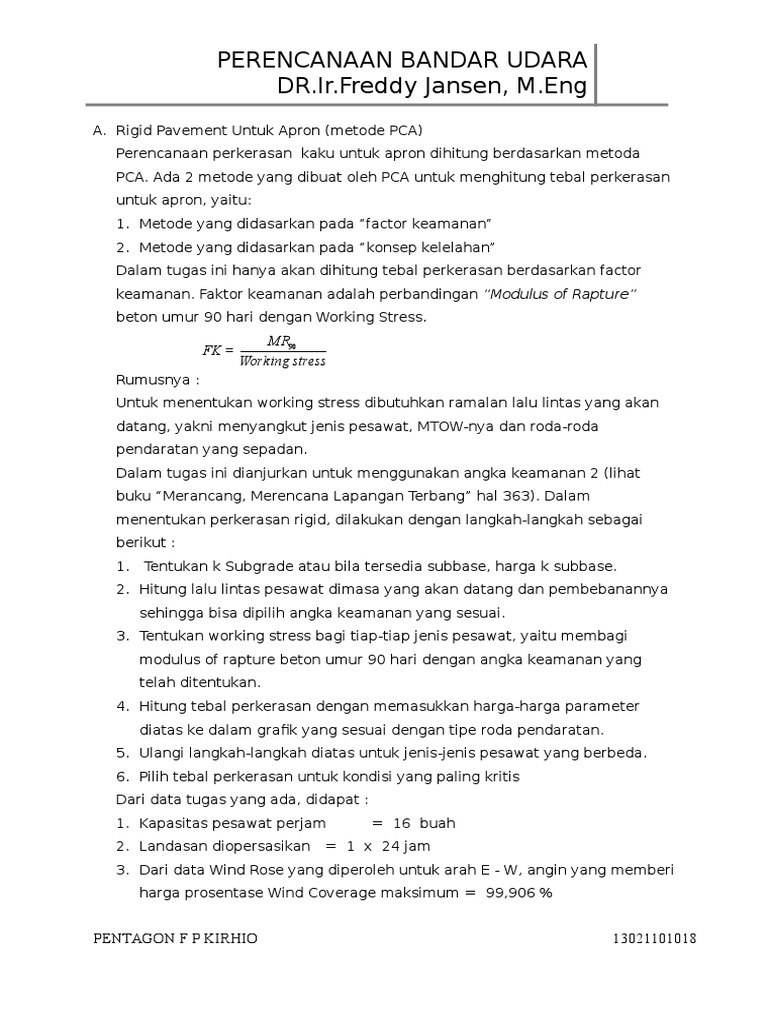 PERENCANAAN BANDAR UDARA
DR.Ir.Freddy Jansen, M.Eng

A. Rigid Pavement Untuk Apron (metode PCA)

Perencanaan perkerasan kaku untuk apron dihitung berdasarkan metoda PCA. Ada 2 metode yang dibuat oleh PCA untuk menghitung tebal perkerasan untuk apron, yaitu:

1. Metode yang didasarkan pada "factor keamanan"
2. Metode yang didasarkan pada "konsep kelelahan"

Dalam tugas ini hanya akan dihitung tebal perkerasan berdasarkan factor keamanan. Faktor keamanan adalah perbandingan "Modulus of Rapture" beton umur 90 hari dengan Working Stress.

$FK = \frac{MR_{90}}{Working\ stress}$

Rumusnya :

Untuk menentukan working stress dibutuhkan ramalan lalu lintas yang akan datang, yakni menyangkut jenis pesawat, MTOW-nya dan roda-roda pendaratan yang sepadan.

Dalam tugas ini dianjurkan untuk menggunakan angka keamanan 2 (lihat buku "Merancang, Merencana Lapangan Terbang" hal 363). Dalam menentukan perkerasan rigid, dilakukan dengan langkah-langkah sebagai berikut :

1. Tentukan k Subgrade atau bila tersedia subbase, harga k subbase.
2. Hitung lalu lintas pesawat dimasa yang akan datang dan pembebanannya sehingga bisa dipilih angka keamanan yang sesuai.
3. Tentukan working stress bagi tiap-tiap jenis pesawat, yaitu membagi modulus of rapture beton umur 90 hari dengan angka keamanan yang telah ditentukan.
4. Hitung tebal perkerasan dengan memasukkan harga-harga parameter diatas ke dalam grafik yang sesuai dengan tipe roda pendaratan.
5. Ulangi langkah-langkah diatas untuk jenis-jenis pesawat yang berbeda.
6. Pilih tebal perkerasan untuk kondisi yang paling kritis

Dari data tugas yang ada, didapat :

1. Kapasitas pesawat perjam = 16 buah
2. Landasan diopersasikan = 1 x 24 jam
3. Dari data Wind Rose yang diperoleh untuk arah E - W, angin yang memberi harga prosentase Wind Coverage maksimum = 99,906 %

PENTAGON F P KIRHIO 13021101018